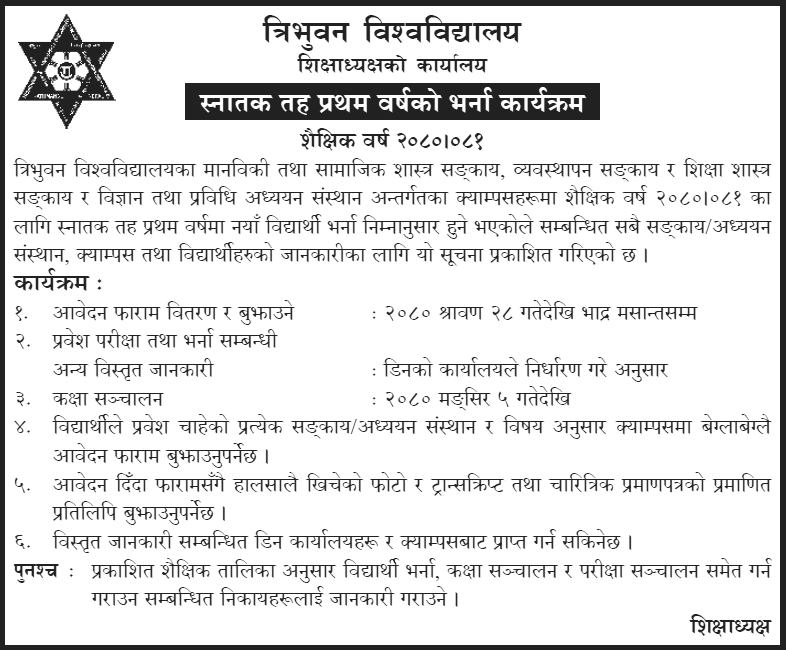 त्रिभुवन विश्वविद्यालय
शिक्षाध्यक्षको कार्यालय
स्नातक तह प्रथम वर्षको भर्ना कार्यक्रम
शैक्षिक वर्ष २०८०।०८१

त्रिभुवन विश्वविद्यालयका मानविकी तथा सामाजिक शास्त्र सङ्काय, व्यवस्थापन सङ्काय र शिक्षा शास्त्र सङ्काय र विज्ञान तथा प्रविधि अध्ययन संस्थान अन्तर्गतका क्याम्पसहरूमा शैक्षिक वर्ष २०८०।०८१ का लागि स्नातक तह प्रथम वर्षमा नयाँ विद्यार्थी भर्ना निम्नानुसार हुने भएकोले सम्बन्धित सबै सङ्काय/अध्ययन संस्थान, क्याम्पस तथा विद्यार्थीहरुको जानकारीका लागि यो सूचना प्रकाशित गरिएको छ ।

कार्यक्रम :
१. आवेदन फाराम वितरण र बुझाउने : २०८० श्रावण २८ गतेदेखि भाद्र मसान्तसम्म
२. प्रवेश परीक्षा तथा भर्ना सम्बन्धी अन्य विस्तृत जानकारी : डिनको कार्यालयले निर्धारण गरे अनुसार
३. कक्षा सञ्चालन : २०८० मङ्सिर ५ गतेदेखि
४. विद्यार्थीले प्रवेश चाहेको प्रत्येक सङ्काय/अध्ययन संस्थान र विषय अनुसार क्याम्पसमा बेग्लाबेग्लै आवेदन फाराम बुझाउनुपर्नेछ ।
५. आवेदन दिंदा फारामसँगै हालसालै खिचेको फोटो र ट्रान्सक्रिप्ट तथा चारित्रिक प्रमाणपत्रको प्रमाणित प्रतिलिपि बुझाउनुपर्नेछ ।
६. विस्तृत जानकारी सम्बन्धित डिन कार्यालयहरू र क्याम्पसबाट प्राप्त गर्न सकिनेछ ।

पुनश्च : प्रकाशित शैक्षिक तालिका अनुसार विद्यार्थी भर्ना, कक्षा सञ्चालन र परीक्षा सञ्चालन समेत गर्न गराउन सम्बन्धित निकायहरूलाई जानकारी गराउने ।

शिक्षाध्यक्ष